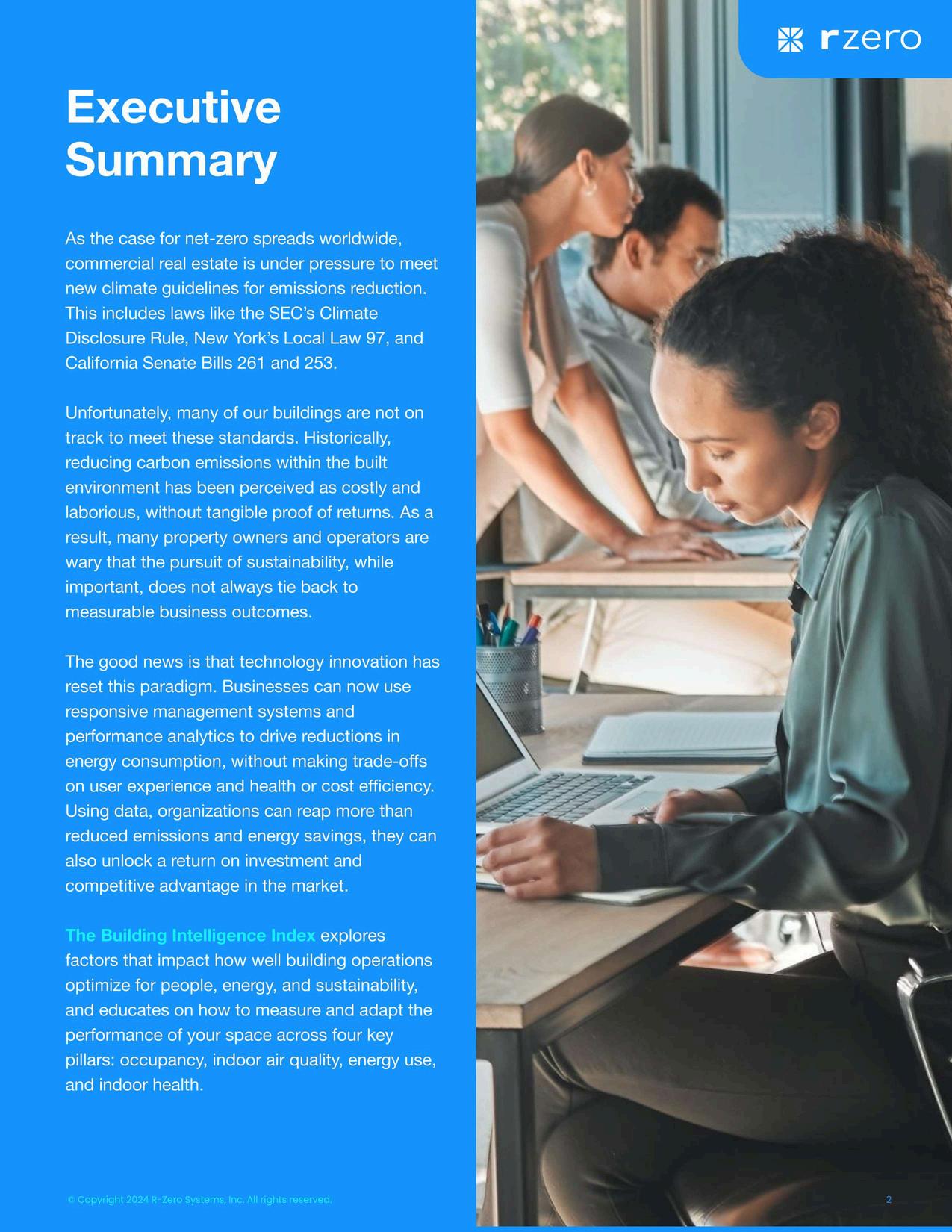 rzero

Executive Summary

As the case for net-zero spreads worldwide, commercial real estate is under pressure to meet new climate guidelines for emissions reduction. This includes laws like the SEC's Climate Disclosure Rule, New York's Local Law 97, and California Senate Bills 261 and 253.

Unfortunately, many of our buildings are not on track to meet these standards. Historically, reducing carbon emissions within the built environment has been perceived as costly and laborious, without tangible proof of returns. As a result, many property owners and operators are wary that the pursuit of sustainability, while important, does not always tie back to measurable business outcomes.

The good news is that technology innovation has reset this paradigm. Businesses can now use responsive management systems and performance analytics to drive reductions in energy consumption, without making trade-offs on user experience and health or cost efficiency. Using data, organizations can reap more than reduced emissions and energy savings, they can also unlock a return on investment and competitive advantage in the market.

The Building Intelligence Index explores factors that impact how well building operations optimize for people, energy, and sustainability, and educates on how to measure and adapt the performance of your space across four key pillars: occupancy, indoor air quality, energy use, and indoor health.

© Copyright 2024 R-Zero Systems, Inc. All rights reserved.

2